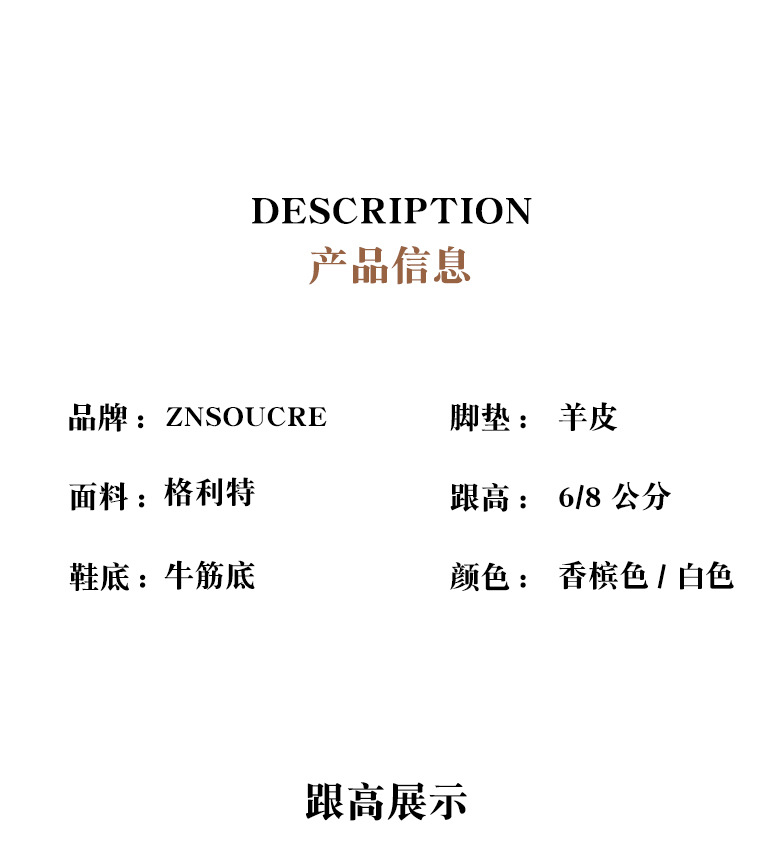 DESCRIPTION
产品信息

品牌：ZNSOUCRE

面料：格利特

鞋底：牛筋底

脚垫：羊皮

跟高：6/8公分

颜色：香槟色/白色

跟高展示